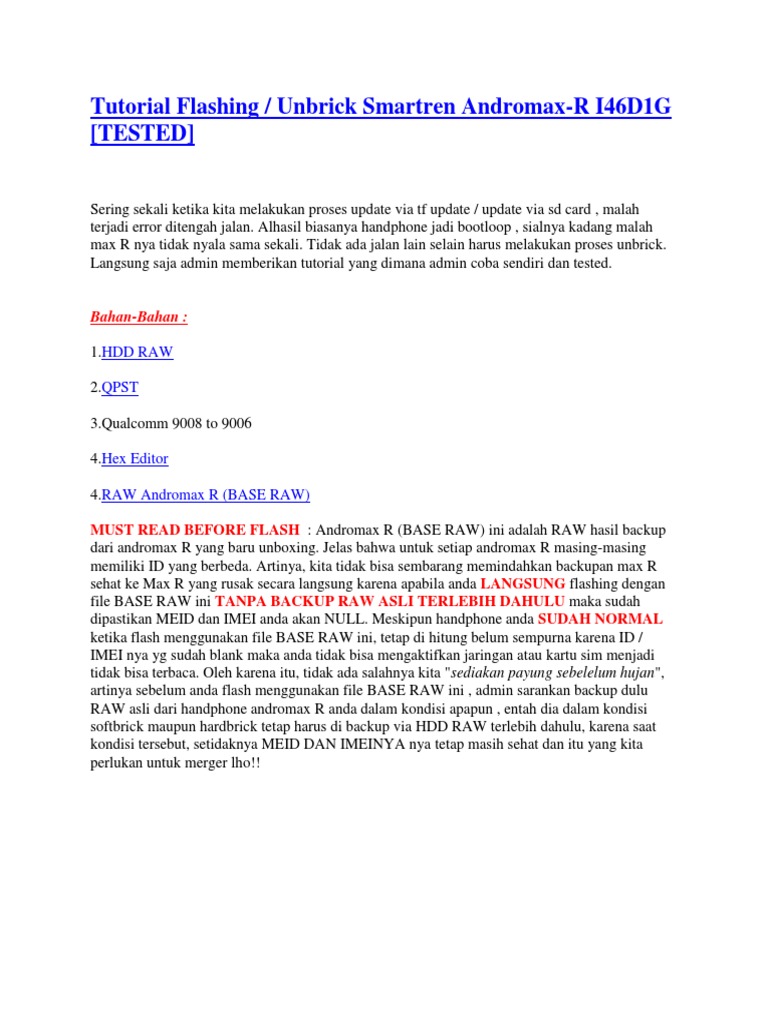 Tutorial Flashing / Unbrick Smartren Andromax-R I46D1G [TESTED]

Sering sekali ketika kita melakukan proses update via tf update / update via sd card , malah terjadi error ditengah jalan. Alhasil biasanya handphone jadi bootloop , sialnya kadang malah max R nya tidak nyala sama sekali. Tidak ada jalan lain selain harus melakukan proses unbrick. Langsung saja admin memberikan tutorial yang dimana admin coba sendiri dan tested.

Bahan-Bahan :

1.HDD RAW

2.QPST

3.Qualcomm 9008 to 9006

4.Hex Editor

4.RAW Andromax R (BASE RAW)

MUST READ BEFORE FLASH : Andromax R (BASE RAW) ini adalah RAW hasil backup dari andromax R yang baru unboxing. Jelas bahwa untuk setiap andromax R masing-masing memiliki ID yang berbeda. Artinya, kita tidak bisa sembarang memindahkan backupan max R sehat ke Max R yang rusak secara langsung karena apabila anda LANGSUNG flashing dengan file BASE RAW ini TANPA BACKUP RAW ASLI TERLEBIH DAHULU maka sudah dipastikan MEID dan IMEI anda akan NULL. Meskipun handphone anda SUDAH NORMAL ketika flash menggunakan file BASE RAW ini, tetap di hitung belum sempurna karena ID / IMEI nya yg sudah blank maka anda tidak bisa mengaktifkan jaringan atau kartu sim menjadi tidak bisa terbaca. Oleh karena itu, tidak ada salahnya kita "sediakan payung sebelelum hujan", artinya sebelum anda flash menggunakan file BASE RAW ini , admin sarankan backup dulu RAW asli dari handphone andromax R anda dalam kondisi apapun , entah dia dalam kondisi softbrick maupun hardbrick tetap harus di backup via HDD RAW terlebih dahulu, karena saat kondisi tersebut, setidaknya MEID DAN IMEINYA nya tetap masih sehat dan itu yang kita perlukan untuk merger lho!!